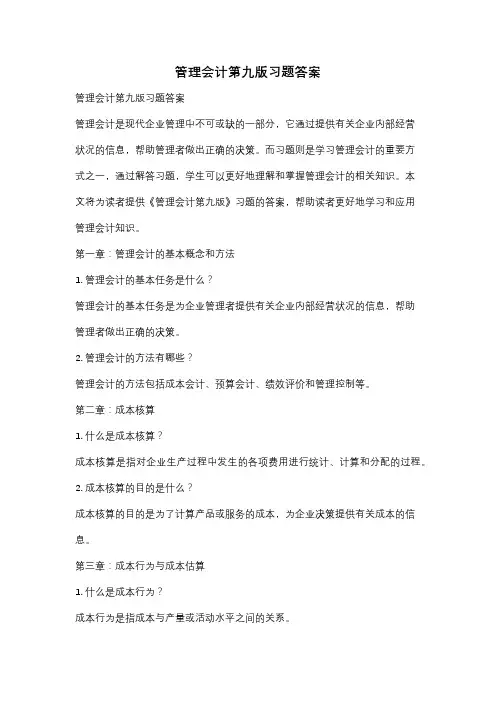 管理会计第九版习题答案

管理会计第九版习题答案

管理会计是现代企业管理中不可或缺的一部分，它通过提供有关企业内部经营状况的信息，帮助管理者做出正确的决策。而习题则是学习管理会计的重要方式之一，通过解答习题，学生可以更好地理解和掌握管理会计的相关知识。本文将为读者提供《管理会计第九版》习题的答案，帮助读者更好地学习和应用管理会计知识。

第一章：管理会计的基本概念和方法

1. 管理会计的基本任务是什么？

管理会计的基本任务是为企业管理者提供有关企业内部经营状况的信息，帮助管理者做出正确的决策。

2. 管理会计的方法有哪些？

管理会计的方法包括成本会计、预算会计、绩效评价和管理控制等。

第二章：成本核算

1. 什么是成本核算？

成本核算是指对企业生产过程中发生的各项费用进行统计、计算和分配的过程。

2. 成本核算的目的是什么？

成本核算的目的是为了计算产品或服务的成本，为企业决策提供有关成本的信息。

第三章：成本行为与成本估算

1. 什么是成本行为？

成本行为是指成本与产量或活动水平之间的关系。